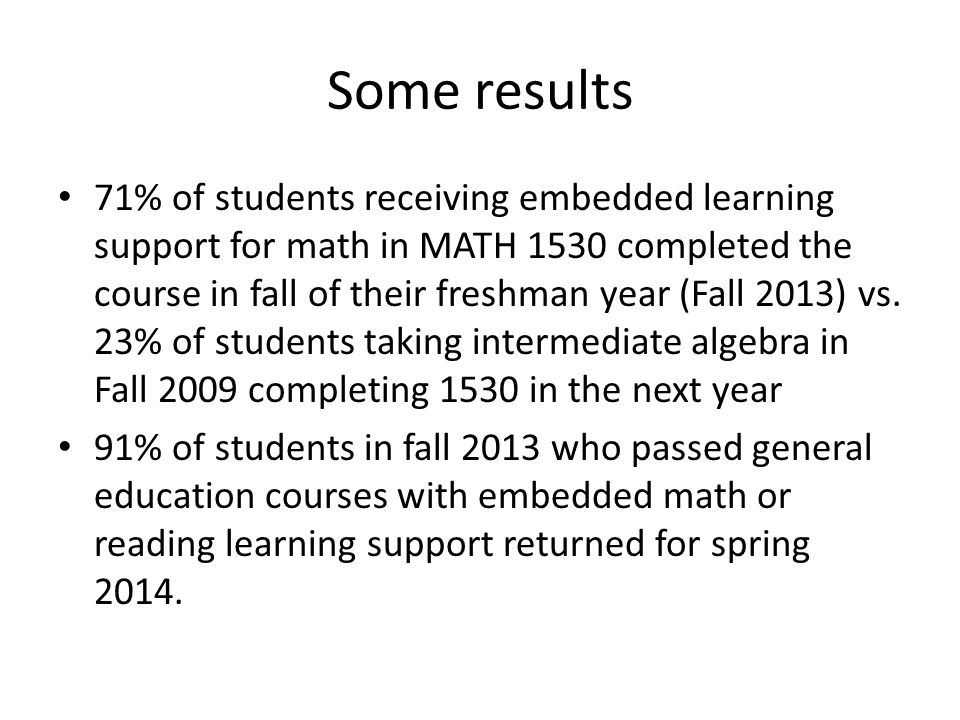 Some results

• 71% of students receiving embedded learning support for math in MATH 1530 completed the course in fall of their freshman year (Fall 2013) vs. 23% of students taking intermediate algebra in Fall 2009 completing 1530 in the next year
• 91% of students in fall 2013 who passed general education courses with embedded math or reading learning support returned for spring 2014.